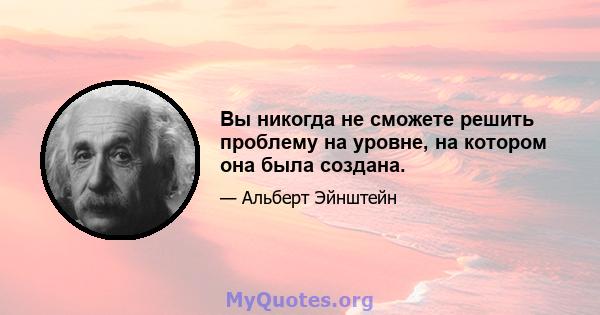 Вы никогда не сможете решить проблему на уровне, на котором она была создана.

— Альберт Эйнштейн

MyQuotes.org